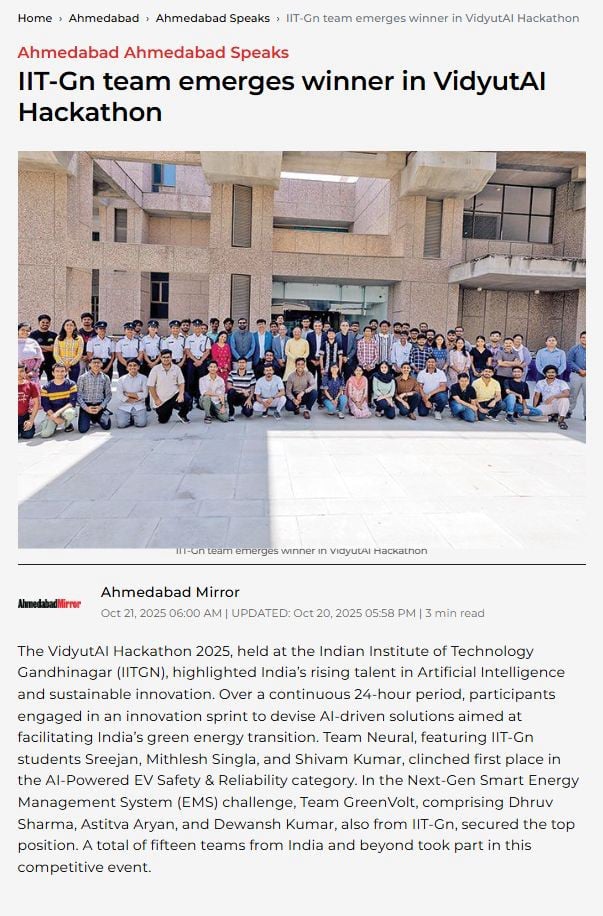 Home › Ahmedabad › Ahmedabad Speaks › IIT-Gn team emerges winner in VidyutAI Hackathon

Ahmedabad Ahmedabad Speaks

IIT-Gn team emerges winner in VidyutAI Hackathon

IIT-Gn team emerges winner in VidyutAI Hackathon

AhmedabadMirror

Ahmedabad Mirror

Oct 21, 2025 06:00 AM | UPDATED: Oct 20, 2025 05:58 PM | 3 min read

The VidyutAI Hackathon 2025, held at the Indian Institute of Technology Gandhinagar (IITGN), highlighted India's rising talent in Artificial Intelligence and sustainable innovation. Over a continuous 24-hour period, participants engaged in an innovation sprint to devise AI-driven solutions aimed at facilitating India's green energy transition. Team Neural, featuring IIT-Gn students Sreejan, Mithlesh Singla, and Shivam Kumar, clinched first place in the AI-Powered EV Safety & Reliability category. In the Next-Gen Smart Energy Management System (EMS) challenge, Team GreenVolt, comprising Dhruv Sharma, Astitva Aryan, and Dewansh Kumar, also from IIT-Gn, secured the top position. A total of fifteen teams from India and beyond took part in this competitive event.